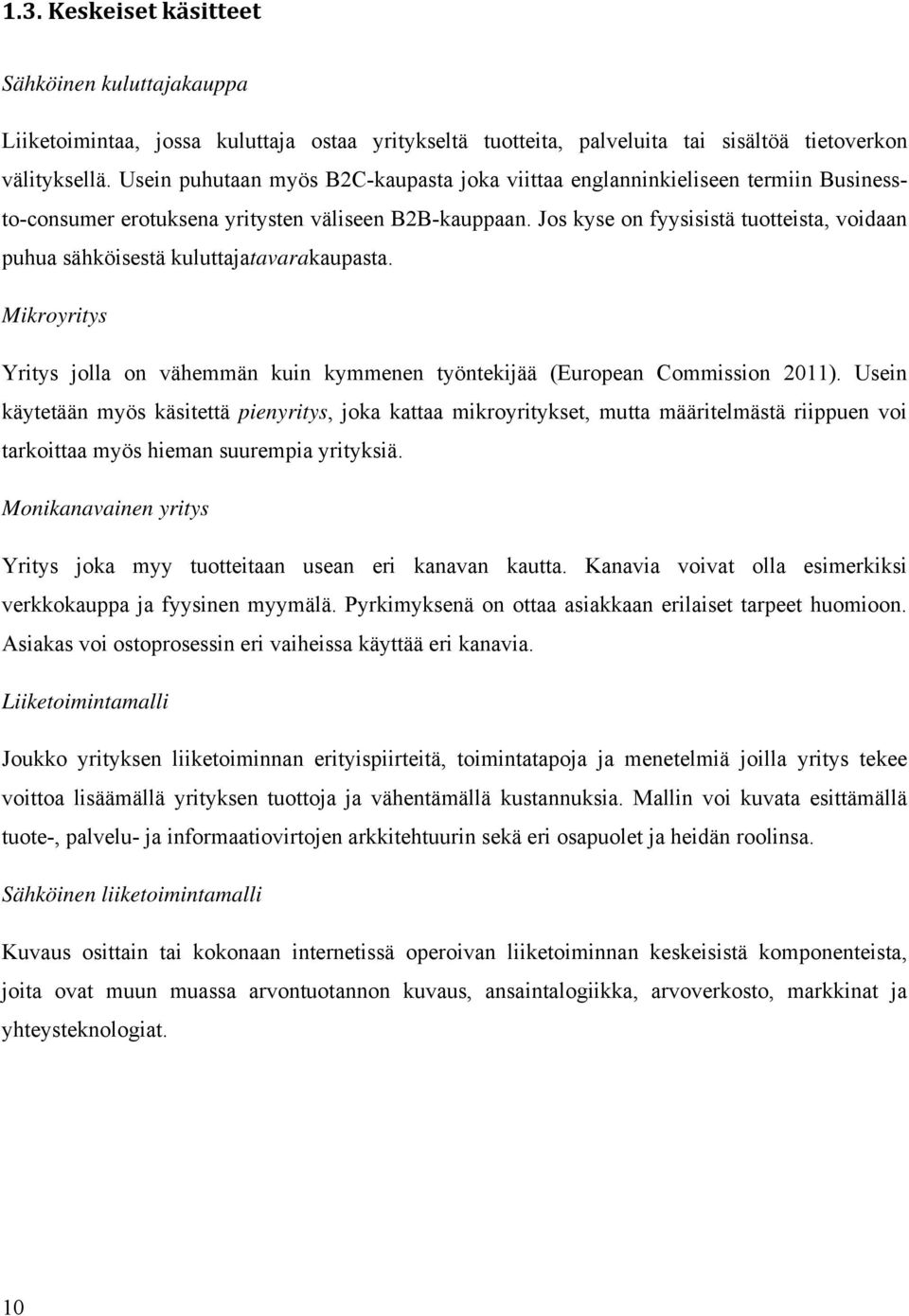 1.3. Keskeiset käsitteet

Sähköinen kuluttajakauppa

Liiketoimintaa, jossa kuluttaja ostaa yritykseltä tuotteita, palveluita tai sisältöä tietoverkon välityksellä. Usein puhutaan myös B2C-kaupasta joka viittaa englanninkieliseen termiin Business-to-consumer erotuksena yritysten väliseen B2B-kauppaan. Jos kyse on fyysisistä tuotteista, voidaan puhua sähköisestä kuluttajatavarakaupasta.

Mikroyritys

Yritys jolla on vähemmän kuin kymmenen työntekijää (European Commission 2011). Usein käytetään myös käsitettä pienyritys, joka kattaa mikroyritykset, mutta määritelmästä riippuen voi tarkoittaa myös hieman suurempia yrityksiä.

Monikanavainen yritys

Yritys joka myy tuotteitaan usean eri kanavan kautta. Kanavia voivat olla esimerkiksi verkkokauppa ja fyysinen myymälä. Pyrkimyksenä on ottaa asiakkaan erilaiset tarpeet huomioon. Asiakas voi ostoprosessin eri vaiheissa käyttää eri kanavia.

Liiketoimintamalli

Joukko yrityksen liiketoiminnan erityispiirteitä, toimintatapoja ja menetelmiä joilla yritys tekee voittoa lisäämällä yrityksen tuottoja ja vähentämällä kustannuksia. Mallin voi kuvata esittämällä tuote-, palvelu- ja informaatiovirtojen arkkitehtuurin sekä eri osapuolet ja heidän roolinsa.

Sähköinen liiketoimintamalli

Kuvaus osittain tai kokonaan internetissä operoivan liiketoiminnan keskeisistä komponenteista, joita ovat muun muassa arvontuotannon kuvaus, ansaintalogiikka, arvoverkosto, markkinat ja yhteysteknologiat.

10